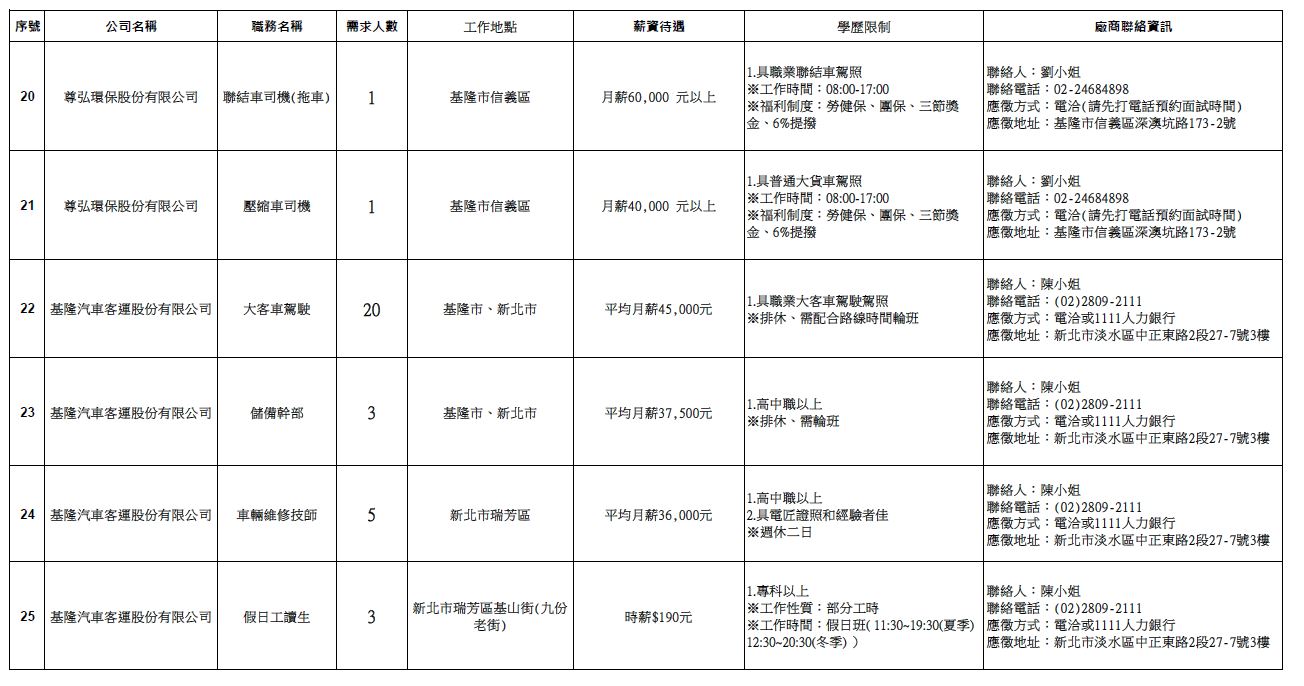 | 序號 | 公司名稱 | 職務名稱 | 需求人數 | 工作地點 | 薪資待遇 | 學歷限制 | 廠商聯絡資訊 |
|---|---|---|---|---|---|---|---|
| 20 | 尊弘環保股份有限公司 | 聯結車司機(拖車) | 1 | 基隆市信義區 | 月薪60,000 元以上 | 1.具職業聯結車駕照 ※工作時間：08:00-17:00 ※福利制度：勞健保、團保、三節獎金、6%提撥 | 聯絡人：劉小姐 聯絡電話：02-24684898 應徵方式：電洽(請先打電話預約面試時間) 應徵地址：基隆市信義區深澳坑路173-2號 |
| 21 | 尊弘環保股份有限公司 | 壓縮車司機 | 1 | 基隆市信義區 | 月薪40,000 元以上 | 1.具普通大貨車駕照 ※工作時間：08:00-17:00 ※福利制度：勞健保、團保、三節獎金、6%提撥 | 聯絡人：劉小姐 聯絡電話：02-24684898 應徵方式：電洽(請先打電話預約面試時間) 應徵地址：基隆市信義區深澳坑路173-2號 |
| 22 | 基隆汽車客運股份有限公司 | 大客車駕駛 | 20 | 基隆市、新北市 | 平均月薪45,000元 | 1.具職業大客車駕駛駕照 ※排休、需配合路線時間輪班 | 聯絡人：陳小姐 聯絡電話：(02)2809-2111 應徵方式：電洽或1111人力銀行 應徵地址：新北市淡水區中正東路2段27-7號3樓 |
| 23 | 基隆汽車客運股份有限公司 | 儲備幹部 | 3 | 基隆市、新北市 | 平均月薪37,500元 | 1.高中職以上 ※排休、需輪班 | 聯絡人：陳小姐 聯絡電話：(02)2809-2111 應徵方式：電洽或1111人力銀行 應徵地址：新北市淡水區中正東路2段27-7號3樓 |
| 24 | 基隆汽車客運股份有限公司 | 車輛維修技師 | 5 | 新北市瑞芳區 | 平均月薪36,000元 | 1.高中職以上 2.具電匠證照和經驗者佳 ※週休二日 | 聯絡人：陳小姐 聯絡電話：(02)2809-2111 應徵方式：電洽或1111人力銀行 應徵地址：新北市淡水區中正東路2段27-7號3樓 |
| 25 | 基隆汽車客運股份有限公司 | 假日工讀生 | 3 | 新北市瑞芳區基山街(九份老街) | 時薪$190元 | 1.專科以上 ※工作性質：部分工時 ※工作時間：假日班( 11:30~19:30(夏季) 12:30~20:30(冬季) ) | 聯絡人：陳小姐 聯絡電話：(02)2809-2111 應徵方式：電洽或1111人力銀行 應徵地址：新北市淡水區中正東路2段27-7號3樓 |